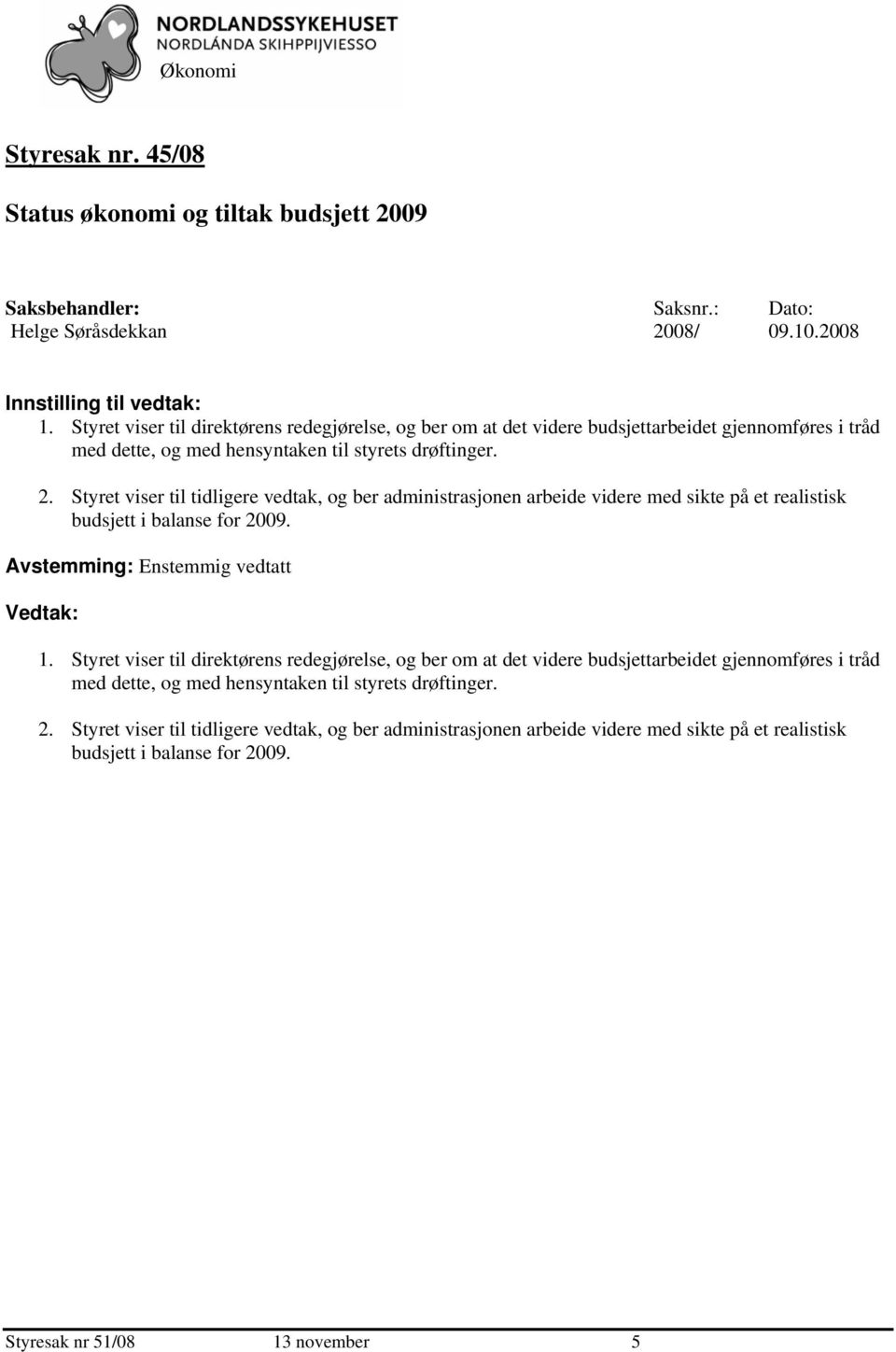 NORDLANDSSYKEHUSET
NORDLÁNDA SKIHPPIJVIESSO
Økonomi

Styresak nr. 45/08

Status økonomi og tiltak budsjett 2009

Saksbehandler: Saksnr.: Dato:
Helge Søråsdekkan 2008/ 09.10.2008

Innstilling til vedtak:
1. Styret viser til direktørens redegjørelse, og ber om at det videre budsjettarbeidet gjennomføres i tråd med dette, og med hensyntaken til styrets drøftinger.

2. Styret viser til tidligere vedtak, og ber administrasjonen arbeide videre med sikte på et realistisk budsjett i balanse for 2009.

Avstemming: Enstemmig vedtatt

Vedtak:

1. Styret viser til direktørens redegjørelse, og ber om at det videre budsjettarbeidet gjennomføres i tråd med dette, og med hensyntaken til styrets drøftinger.

2. Styret viser til tidligere vedtak, og ber administrasjonen arbeide videre med sikte på et realistisk budsjett i balanse for 2009.

Styresak nr 51/08 13 november 5